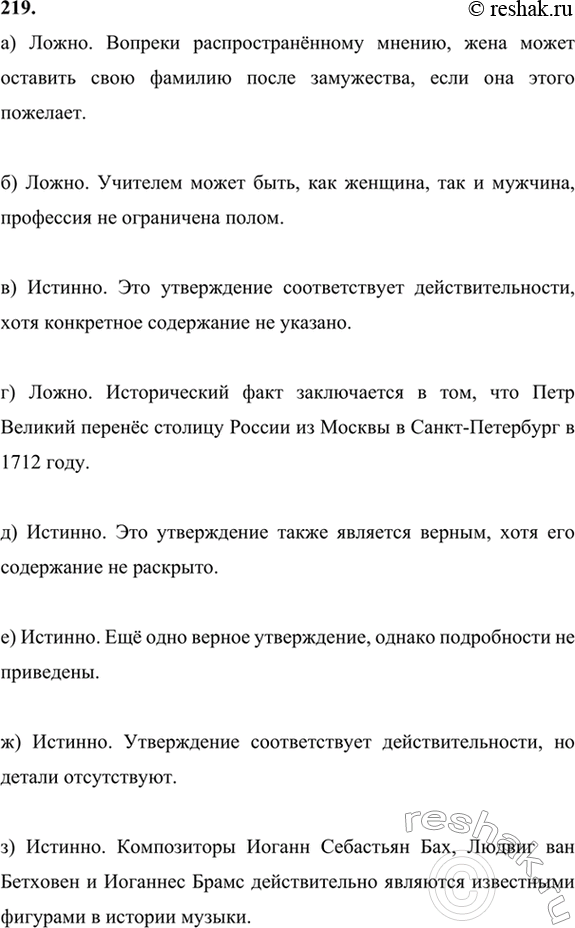 219.

© reshak.ru

а) Ложно. Вопреки распространённому мнению, жена может оставить свою фамилию после замужества, если она этого пожелает.

б) Ложно. Учителем может быть, как женщина, так и мужчина, профессия не ограничена полом.

в) Истинно. Это утверждение соответствует действительности, хотя конкретное содержание не указано.

г) Ложно. Исторический факт заключается в том, что Петр Великий перенёс столицу России из Москвы в Санкт-Петербург в 1712 году.

д) Истинно. Это утверждение также является верным, хотя его содержание не раскрыто.

е) Истинно. Ещё одно верное утверждение, однако подробности не приведены.

ж) Истинно. Утверждение соответствует действительности, но детали отсутствуют.

з) Истинно. Композиторы Иоганн Себастьян Бах, Людвиг ван Бетховен и Иоганнес Брамс действительно являются известными фигурами в истории музыки.

reshak.ru